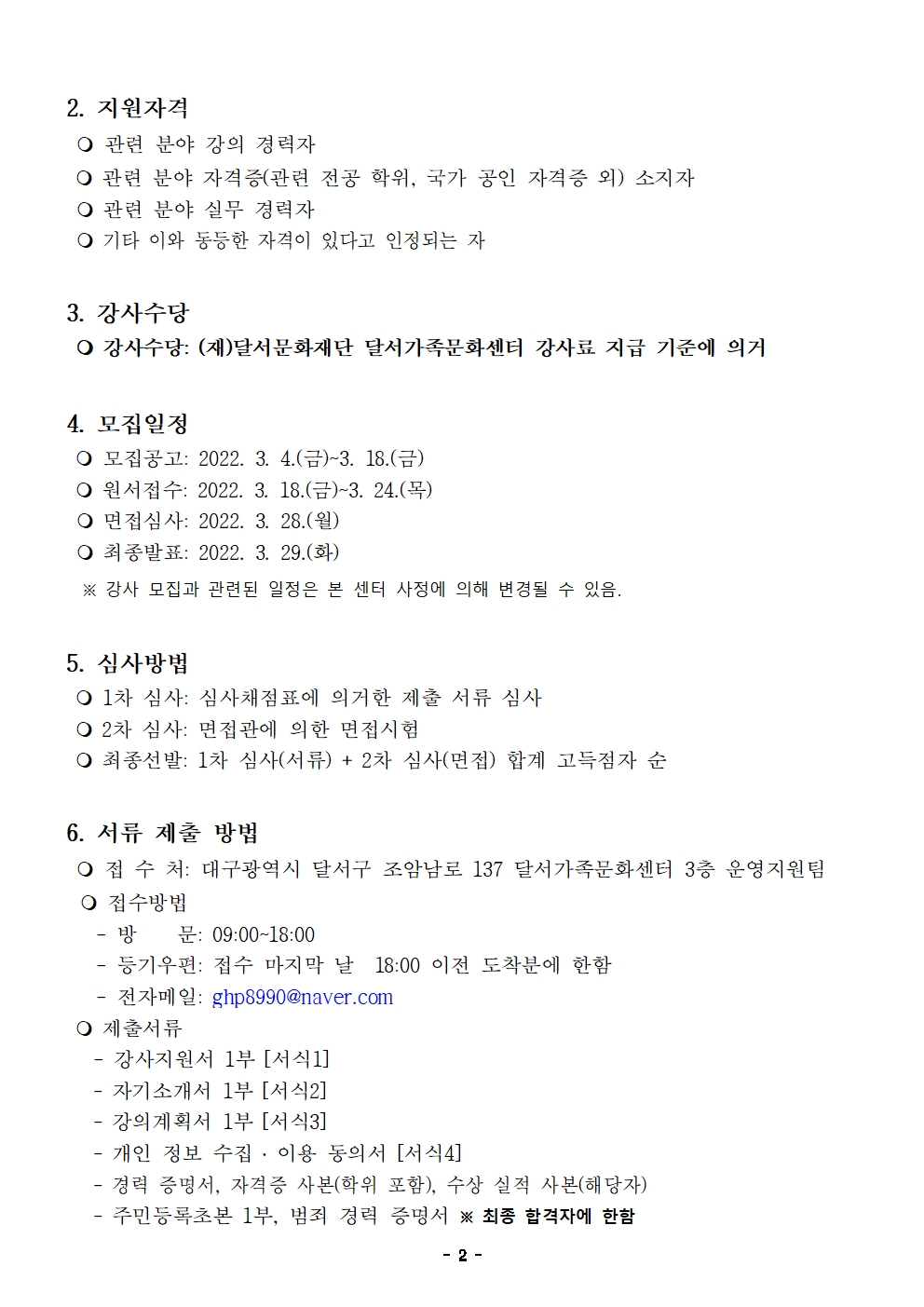 2. 지원자격

❍ 관련 분야 강의 경력자

❍ 관련 분야 자격증(관련 전공 학위, 국가 공인 자격증 외) 소지자

❍ 관련 분야 실무 경력자

❍ 기타 이와 동등한 자격이 있다고 인정되는 자

3. 강사수당

❍ 강사수당: (재)달서문화재단 달서가족문화센터 강사료 지급 기준에 의거

4. 모집일정

❍ 모집공고: 2022. 3. 4.(금)~3. 18.(금)

❍ 원서접수: 2022. 3. 18.(금)~3. 24.(목)

❍ 면접심사: 2022. 3. 28.(월)

❍ 최종발표: 2022. 3. 29.(화)

※ 강사 모집과 관련된 일정은 본 센터 사정에 의해 변경될 수 있음.

5. 심사방법

❍ 1차 심사: 심사채점표에 의거한 제출 서류 심사

❍ 2차 심사: 면접관에 의한 면접시험

❍ 최종선발: 1차 심사(서류) + 2차 심사(면접) 합계 고득점자 순

6. 서류 제출 방법

❍ 접 수 처: 대구광역시 달서구 조암남로 137 달서가족문화센터 3층 운영지원팀

❍ 접수방법

- 방 문: 09:00~18:00

- 등기우편: 접수 마지막 날 18:00 이전 도착분에 한함

- 전자메일: ghp8990@naver.com

❍ 제출서류

- 강사지원서 1부 [서식1]

- 자기소개서 1부 [서식2]

- 강의계획서 1부 [서식3]

- 개인 정보 수집 · 이용 동의서 [서식4]

- 경력 증명서, 자격증 사본(학위 포함), 수상 실적 사본(해당자)

- 주민등록초본 1부, 범죄 경력 증명서 ※ 최종 합격자에 한함

- 2 -